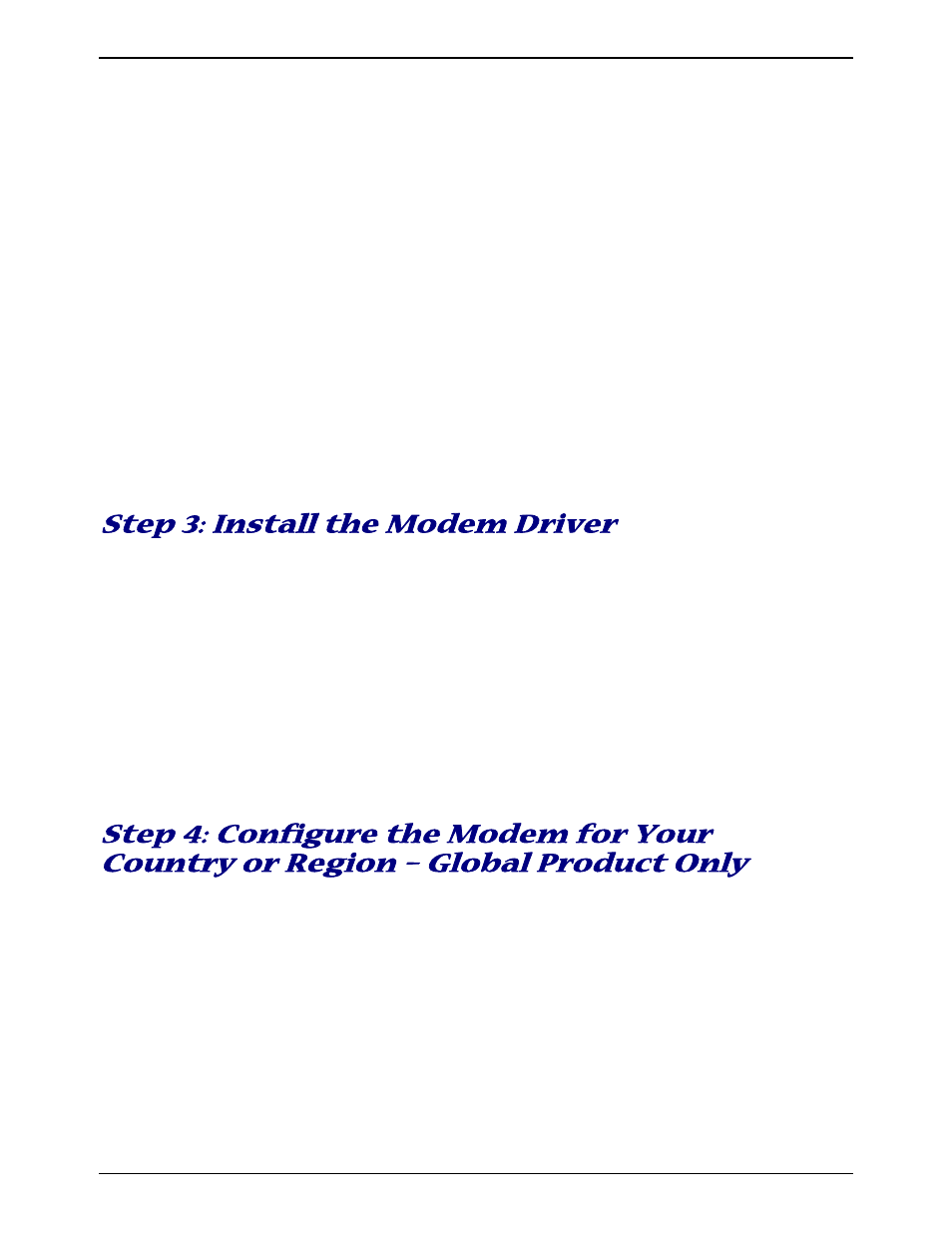 Step 3: Install the Modem Driver

Step 4: Configure the Modem for Your Country or Region – Global Product Only